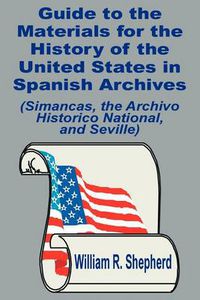 Guide to the Materials for the History of the United States in Spanish Archives

(Simancas, the Archivo Historico National, and Seville)

William R. Shepherd